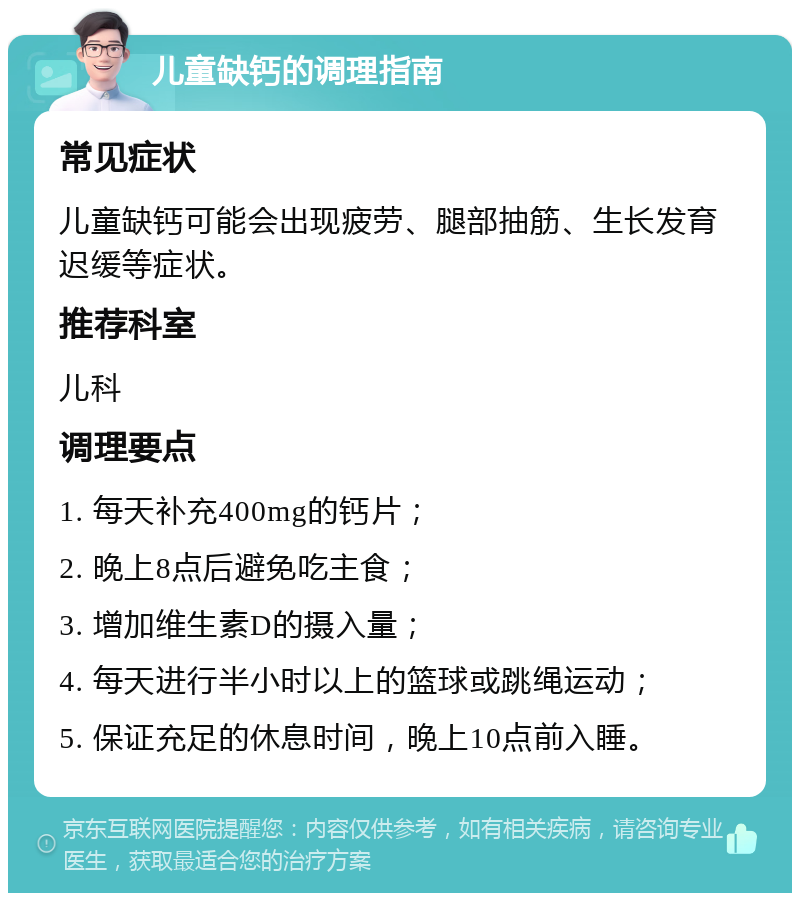 儿童缺钙的调理指南

常见症状

儿童缺钙可能会出现疲劳、腿部抽筋、生长发育迟缓等症状。

推荐科室

儿科

调理要点

1. 每天补充400mg的钙片；

2. 晚上8点后避免吃主食；

3. 增加维生素D的摄入量；

4. 每天进行半小时以上的篮球或跳绳运动；

5. 保证充足的休息时间，晚上10点前入睡。

京东互联网医院提醒您：内容仅供参考，如有相关疾病，请咨询专业医生，获取最适合您的治疗方案